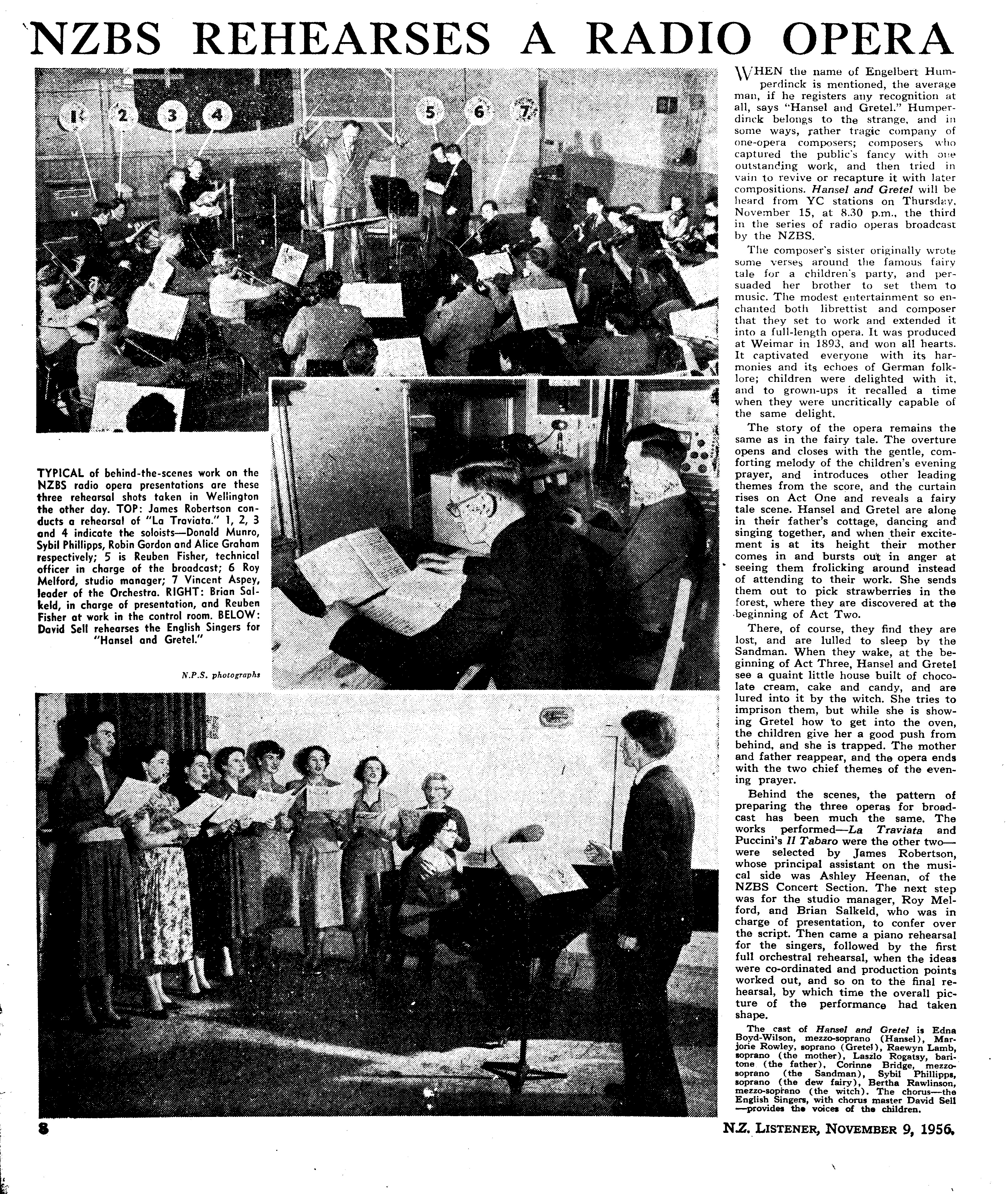 NZBS REHEARSES A RADIO OPERA

1 2 3 4 5 6 7

TYPICAL of behind-the-scenes work on the NZBS radio opera presentations are these three rehearsal shots taken in Wellington the other day. TOP: James Robertson conducts a rehearsal of "La Traviata." 1, 2, 3 and 4 indicate the soloists—Donald Munro, Sybil Phillipps, Robin Gordon and Alice Graham respectively; 5 is Reuben Fisher, technical officer in charge of the broadcast; 6 Roy Melford, studio manager; 7 Vincent Aspey, leader of the Orchestra. RIGHT: Brian Salkeld, in charge of presentation, and Reuben Fisher at work in the control room. BELOW: David Sell rehearses the English Singers for "Hansel and Gretel."

N.P.S. photographs

WHEN the name of Engelbert Humperdinck is mentioned, the average man, if he registers any recognition at all, says "Hansel and Gretel." Humperdinck belongs to the strange, and in some ways, rather tragic company of one-opera composers; composers who captured the public's fancy with one outstanding work, and then tried in vain to revive or recapture it with later compositions. Hansel and Gretel will be heard from YC stations on Thursday, November 15, at 8.30 p.m., the third in the series of radio operas broadcast by the NZBS.

The composer's sister originally wrote some verses around the famous fairy tale for a children's party, and persuaded her brother to set them to music. The modest entertainment so enchanted both librettist and composer that they set to work and extended it into a full-length opera. It was produced at Weimar in 1893, and won all hearts. It captivated everyone with its harmonies and its echoes of German folklore; children were delighted with it, and to grown-ups it recalled a time when they were uncritically capable of the same delight.

The story of the opera remains the same as in the fairy tale. The overture opens and closes with the gentle, comforting melody of the children's evening prayer, and introduces other leading themes from the score, and the curtain rises on Act One and reveals a fairy tale scene. Hansel and Gretel are alone in their father's cottage, dancing and singing together, and when their excitement is at its height their mother comes in and bursts out in anger at seeing them frolicking around instead of attending to their work. She sends them out to pick strawberries in the forest, where they are discovered at the beginning of Act Two.

There, of course, they find they are lost, and are lulled to sleep by the Sandman. When they wake, at the beginning of Act Three, Hansel and Gretel see a quaint little house built of chocolate cream, cake and candy, and are lured into it by the witch. She tries to imprison them, but while she is showing Gretel how to get into the oven, the children give her a good push from behind, and she is trapped. The mother and father reappear, and the opera ends with the two chief themes of the evening prayer.

Behind the scenes, the pattern of preparing the three operas for broadcast has been much the same. The works performed—La Traviata and Puccini's Il Tabaro were the other two—were selected by James Robertson, whose principal assistant on the musical side was Ashley Heenan, of the NZBS Concert Section. The next step was for the studio manager, Roy Melford, and Brian Salkeld, who was in charge of presentation, to confer over the script. Then came a piano rehearsal for the singers, followed by the first full orchestral rehearsal, when the ideas were co-ordinated and production points worked out, and so on to the final rehearsal, by which time the overall picture of the performance had taken shape.

The cast of Hansel and Gretel is Edna Boyd-Wilson, mezzo-soprano (Hansel), Marjorie Rowley, soprano (Gretel), Raewyn Lamb, soprano (the mother), Laszlo Rogatsy, baritone (the father), Corinne Bridge, mezzo-soprano (the Sandman), Sybil Phillipps, soprano (the dew fairy), Bertha Rawlinson, mezzo-soprano (the witch). The chorus—the English Singers, with chorus master David Sell—provides the voices of the children.

8

N.Z. LISTENER, NOVEMBER 9, 1956.